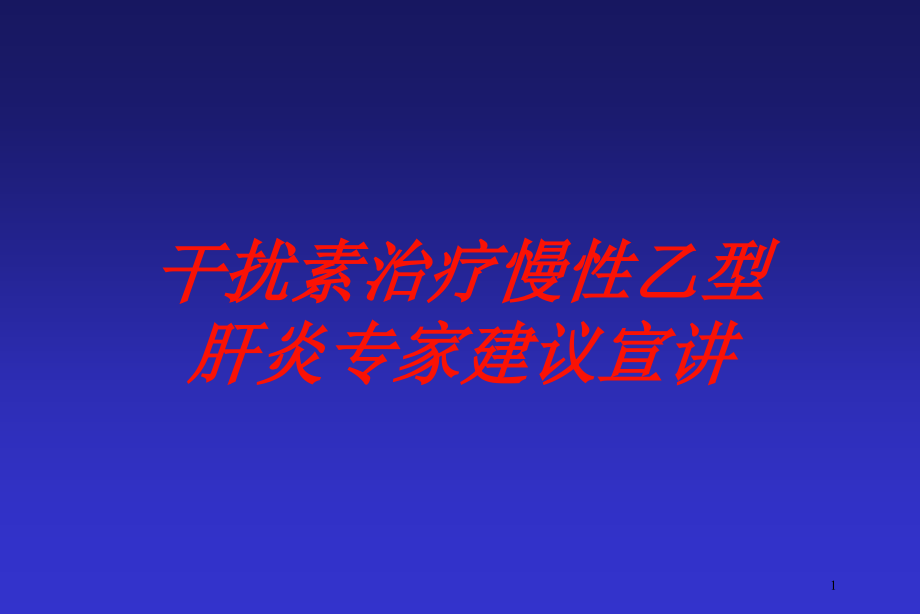 干扰素治疗慢性乙型肝炎专家建议宣讲

1